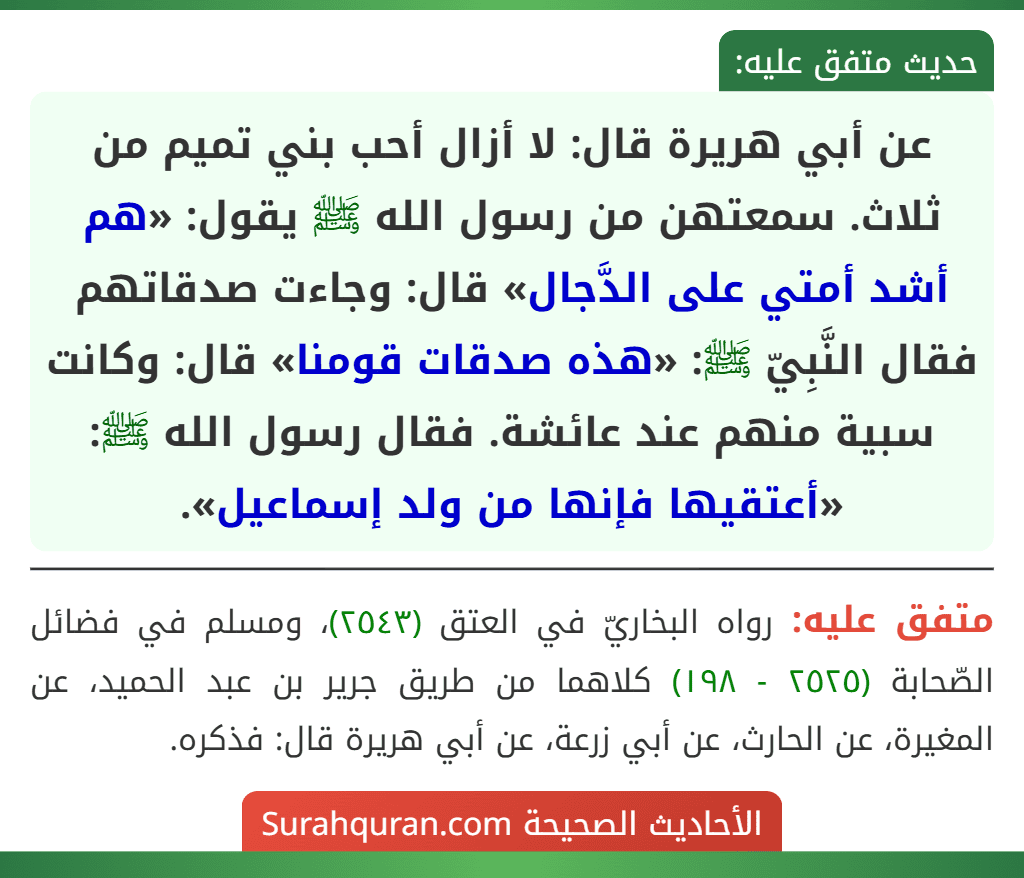 حديث متفق عليه:

عن أبي هريرة قال: لا أزال أحب بني تميم من ثلاث. سمعتهن من رسول الله ﷺ يقول: «هم أشد أمتي على الدَّجال» قال: وجاءت صدقاتهم فقال النَّبِيّ ﷺ: «هذه صدقات قومنا» قال: وكانت سبية منهم عند عائشة. فقال رسول الله ﷺ: «أعتقيها فإنها من ولد إسماعيل».

متفق عليه: رواه البخاريّ في العتق (٢٥٤٣)، ومسلم في فضائل الصّحابة (٢٥٢٥ - ١٩٨) كلاهما من طريق جرير بن عبد الحميد، عن المغيرة، عن الحارث، عن أبي زرعة، عن أبي هريرة قال: فذكره.

الأحاديث الصحيحة Surahquran.com